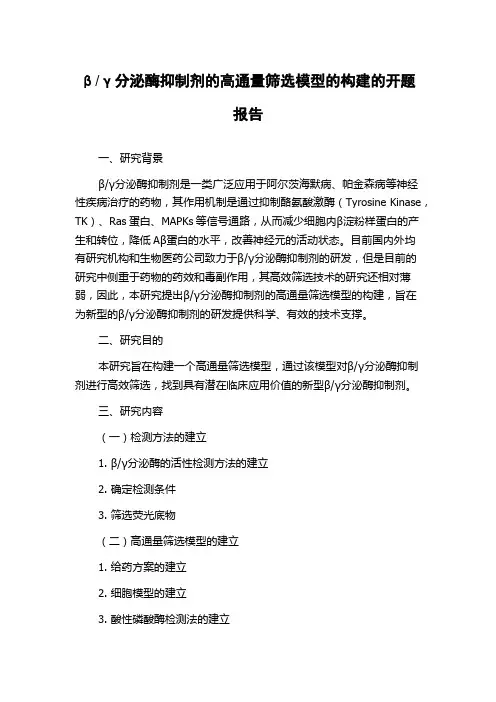 β / γ 分泌酶抑制剂的高通量筛选模型的构建的开题报告

一、研究背景

β/γ分泌酶抑制剂是一类广泛应用于阿尔茨海默病、帕金森病等神经性疾病治疗的药物，其作用机制是通过抑制酪氨酸激酶（Tyrosine Kinase，TK）、Ras 蛋白、MAPKs 等信号通路，从而减少细胞内β淀粉样蛋白的产生和转位，降低 Aβ蛋白的水平，改善神经元的活动状态。目前国内外均有研究机构和生物医药公司致力于β/γ分泌酶抑制剂的研发，但是目前的研究中侧重于药物的药效和毒副作用，其高效筛选技术的研究还相对薄弱，因此，本研究提出β/γ分泌酶抑制剂的高通量筛选模型的构建，旨在为新型的β/γ分泌酶抑制剂的研发提供科学、有效的技术支撑。

二、研究目的

本研究旨在构建一个高通量筛选模型，通过该模型对β/γ分泌酶抑制剂进行高效筛选，找到具有潜在临床应用价值的新型β/γ分泌酶抑制剂。

三、研究内容

（一）检测方法的建立

1. β/γ分泌酶的活性检测方法的建立

2. 确定检测条件

3. 筛选荧光底物

（二）高通量筛选模型的建立

1. 给药方案的建立

2. 细胞模型的建立

3. 酸性磷酸酶检测法的建立